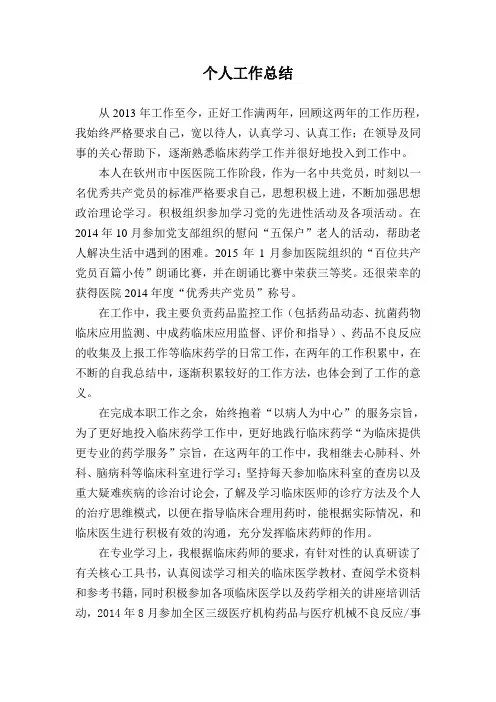 个人工作总结

从 2013 年工作至今，正好工作满两年，回顾这两年的工作历程，我始终严格要求自己，宽以待人，认真学习、认真工作；在领导及同事的关心帮助下，逐渐熟悉临床药学工作并很好地投入到工作中。

本人在钦州市中医医院工作阶段，作为一名中共党员，时刻以一名优秀共产党员的标准严格要求自己，思想积极上进，不断加强思想政治理论学习。积极组织参加学习党的先进性活动及各项活动。在 2014 年 10 月参加党支部组织的慰问“五保户”老人的活动，帮助老人解决生活中遇到的困难。2015 年 1 月参加医院组织的“百位共产党员百篇小传”朗诵比赛，并在朗诵比赛中荣获三等奖。还很荣幸的获得医院 2014 年度“优秀共产党员”称号。

在工作中，我主要负责药品监控工作（包括药品动态、抗菌药物临床应用监测、中成药临床应用监督、评价和指导）、药品不良反应的收集及上报工作等临床药学的日常工作，在两年的工作积累中，在不断的自我总结中，逐渐积累较好的工作方法，也体会到了工作的意义。

在完成本职工作之余，始终抱着“以病人为中心”的服务宗旨，为了更好地投入临床药学工作中，更好地践行临床药学“为临床提供更专业的药学服务”宗旨，在这两年的工作中，我相继去心肺科、外科、脑病科等临床科室进行学习；坚持每天参加临床科室的查房以及重大疑难疾病的诊治讨论会，了解及学习临床医师的诊疗方法及个人的治疗思维模式，以便在指导临床合理用药时，能根据实际情况，和临床医生进行积极有效的沟通，充分发挥临床药师的作用。

在专业学习上，我根据临床药师的要求，有针对性的认真研读了有关核心工具书，认真阅读学习相关的临床医学教材、查阅学术资料和参考书籍，同时积极参加各项临床医学以及药学相关的讲座培训活动，2014 年 8 月参加全区三级医疗机构药品与医疗机械不良反应/事